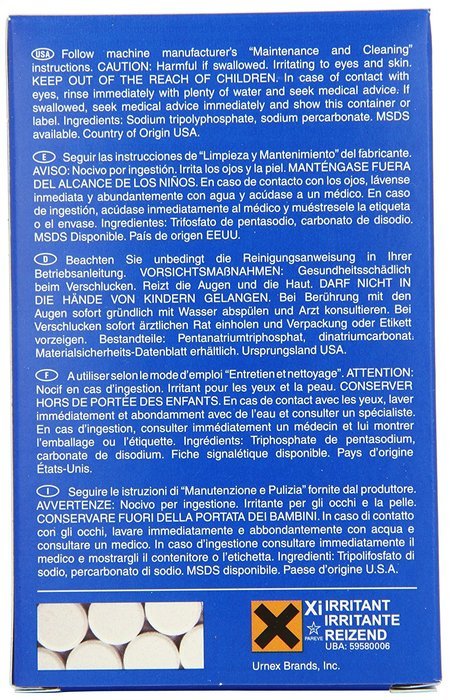 USA Follow machine manufacturer's "Maintenance and Cleaning" instructions. CAUTION: Harmful if swallowed. Irritating to eyes and skin. KEEP OUT OF THE REACH OF CHILDREN. In case of contact with eyes, rinse immediately with plenty of water and seek medical advice. If swallowed, seek medical advice immediately and show this container or label. Ingredients: Sodium tripolyphosphate, sodium percarbonate. MSDS available. Country of Origin USA.

E Seguir las instrucciones de "Limpieza y Mantenimiento" del fabricante. AVISO: Nocivo por ingestión. Irrita los ojos y la piel. MANTÉNGASE FUERA DEL ALCANCE DE LOS NIÑOS. En caso de contacto con los ojos, lávense inmediata y abundantemente con agua y acúdase a un médico. En caso de ingestión, acúdase inmediatamente al médico y muéstresele la etiqueta o el envase. Ingredientes: Trifosfato de pentasodio, carbonato de disodio. MSDS Disponible. País de origen EEUU.

D Beachten Sie unbedingt die Reinigungsanweisung in Ihrer Betriebsanleitung. VORSICHTSMAßNAHMEN: Gesundheitsschädlich beim Verschlucken. Reizt die Augen und die Haut. DARF NICHT IN DIE HÄNDE VON KINDERN GELANGEN. Bei Berührung mit den Augen sofort gründlich mit Wasser abspülen und Arzt konsultieren. Bei Verschlucken sofort ärztlichen Rat einholen und Verpackung oder Etikett vorzeigen. Bestandteile: Pentanatriumtriphosphat, dinatriumcarbonat. Materialsicherheits-Datenblatt erhältlich. Ursprungsland USA.

F A utiliser selon le mode d'emploi "Entretien et nettoyage". ATTENTION: Nocif en cas d'ingestion. Irritant pour les yeux et la peau. CONSERVER HORS DE PORTÉE DES ENFANTS. En cas de contact avec les yeux, laver immédiatement et abondamment avec de l'eau et consulter un spécialiste. En cas d'ingestion, consulter immédiatement un médecin et lui montrer l'emballage ou l'étiquette. Ingrédients: Triphosphate de pentasodium, carbonate de disodium. Fiche signalétique disponible. Pays d'origine États-Unis.

I Seguire le istruzioni di "Manutenzione e Pulizia" fornite dal produttore. AVVERTENZE: Nocivo per ingestione. Irritante per gli occhi e la pelle. CONSERVARE FUORI DELLA PORTATA DEI BAMBINI. In caso di contatto con gli occhi, lavare immediatamente e abbondantemente con acqua e consultare un medico. In caso d'ingestione consultare immediatamente il medico e mostrargli il contenitore o l'etichetta. Ingredienti: Tripolifosfato di sodio, percarbonato di sodio. MSDS disponibile. Paese d'origine U.S.A.

Xi IRRITANT IRRITANTE REIZEND
PAREVE
UBA: 59580006

Urnex Brands, Inc.